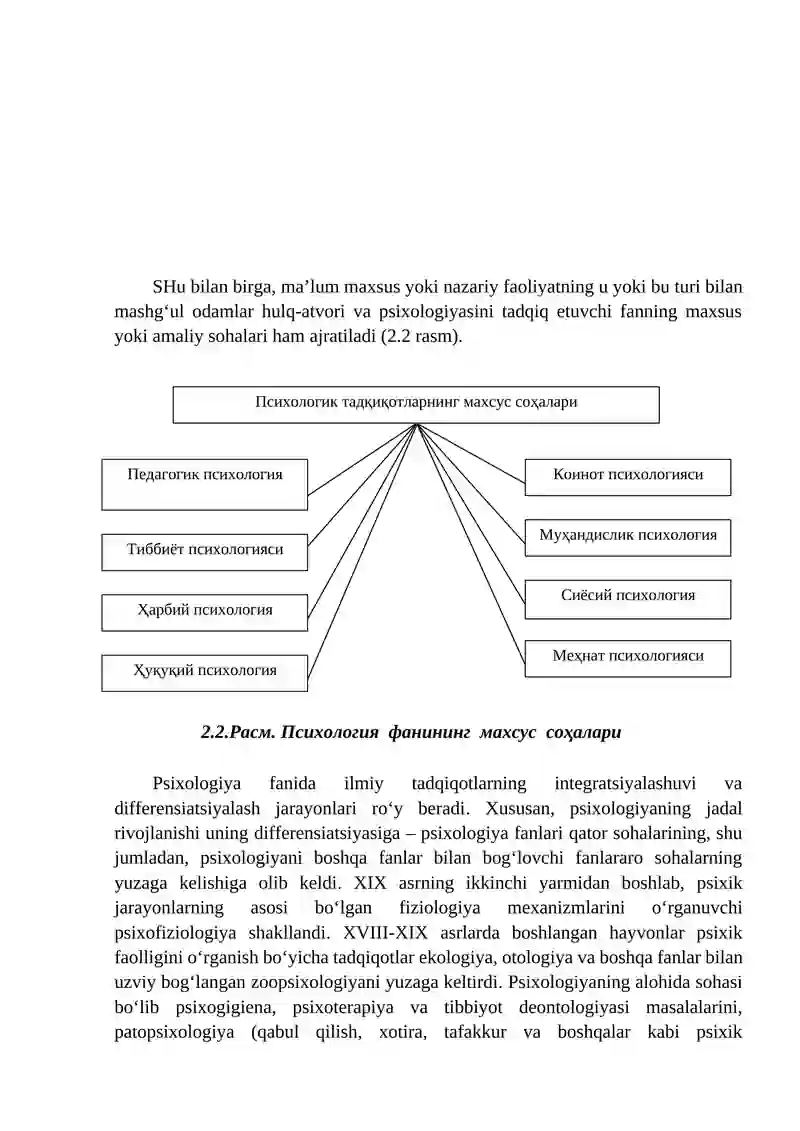 SHu bilan birga, ma’lum maxsus yoki nazariy faoliyatning u yoki bu turi bilan mashg‘ul odamlar hulq-atvori va psixologiyasini tadqiq etuvchi fanning maxsus yoki amaliy sohalari ham ajratiladi (2.2 rasm).

Психологик тадқиқотларнинг махсус соҳалари

Педагогик психология

Тиббиёт психологияси

Ҳарбий психология

Ҳуқуқий психология

Коинот психологияси

Муҳандислик психология

Сиёсий психология

Меҳнат психологияси

2.2.Расм. Психология фанининг махсус соҳалари

Psixologiya fanida ilmiy tadqiqotlarning integratsiyalashuvi va differensiatsiyalash jarayonlari ro‘y beradi. Xususan, psixologiyaning jadal rivojlanishi uning differensiatsiyasiga – psixologiya fanlari qator sohalarining, shu jumladan, psixologiyani boshqa fanlar bilan bog‘lovchi fanlararo sohalarning yuzaga kelishiga olib keldi. XIX asrning ikkinchi yarmidan boshlab, psixik jarayonlarning asosi bo‘lgan fiziologiya mexanizmlarini o‘rganuvchi psixofiziologiya shakllandi. XVIII-XIX asrlarda boshlangan hayvonlar psixik faolligini o‘rganish bo‘yicha tadqiqotlar ekologiya, otologiya va boshqa fanlar bilan uzviy bog‘langan zoopsixologiyani yuzaga keltirdi. Psixologiyaning alohida sohasi bo‘lib psixogigiena, psixoterapiya va tibbiyot deontologiyasi masalalarini, patopsixologiya (qabul qilish, xotira, tafakkur va boshqalar kabi psixik